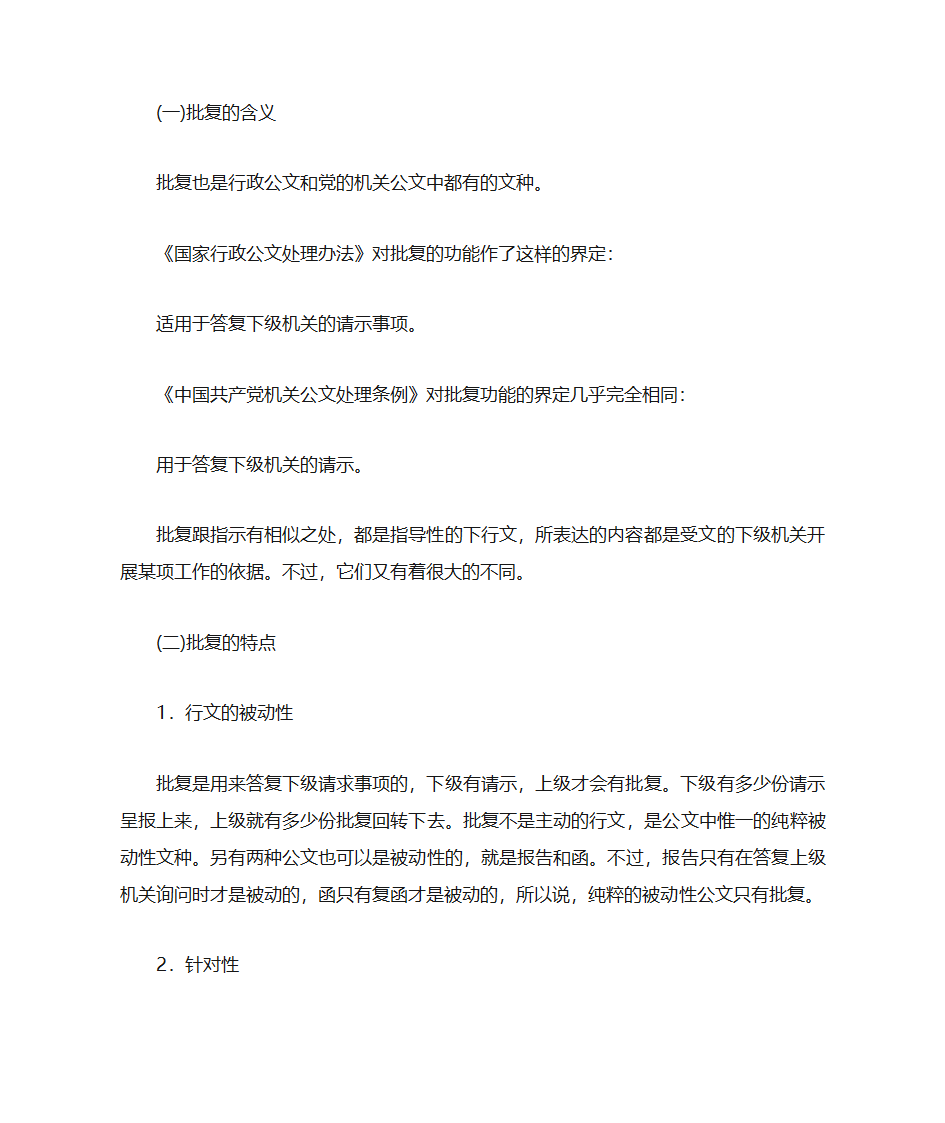 (一)批复的含义

批复也是行政公文和党的机关公文中都有的文种。

《国家行政公文处理办法》对批复的功能作了这样的界定:

适用于答复下级机关的请示事项。

《中国共产党机关公文处理条例》对批复功能的界定几乎完全相同:

用于答复下级机关的请示。

批复跟指示有相似之处，都是指导性的下行文，所表达的内容都是受文的下级机关开展某项工作的依据。不过，它们又有着很大的不同。

(二)批复的特点

1．行文的被动性

批复是用来答复下级请求事项的，下级有请示，上级才会有批复。下级有多少份请示呈报上来，上级就有多少份批复回转下去。批复不是主动的行文，是公文中惟一的纯粹被动性文种。另有两种公文也可以是被动性的，就是报告和函。不过，报告只有在答复上级机关询问时才是被动的，函只有复函才是被动的，所以说，纯粹的被动性公文只有批复。

2．针对性